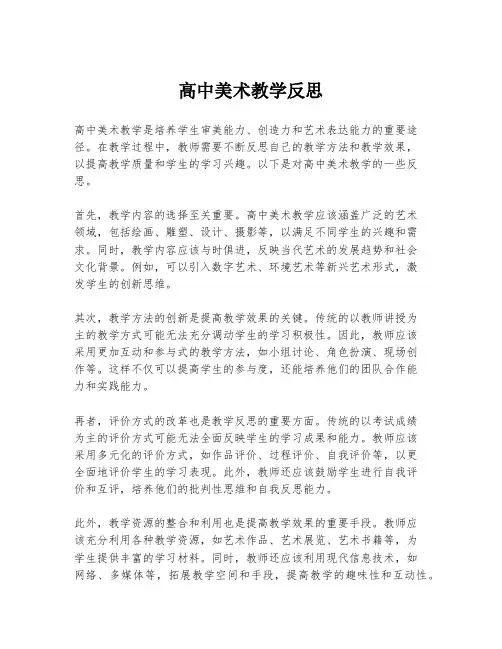 高中美术教学反思

高中美术教学是培养学生审美能力、创造力和艺术表达能力的重要途径。在教学过程中，教师需要不断反思自己的教学方法和教学效果，以提高教学质量和学生的学习兴趣。以下是对高中美术教学的一些反思。

首先，教学内容的选择至关重要。高中美术教学应该涵盖广泛的艺术领域，包括绘画、雕塑、设计、摄影等，以满足不同学生的兴趣和需求。同时，教学内容应该与时俱进，反映当代艺术的发展趋势和社会文化背景。例如，可以引入数字艺术、环境艺术等新兴艺术形式，激发学生的创新思维。

其次，教学方法的创新是提高教学效果的关键。传统的以教师讲授为主的教学方式可能无法充分调动学生的学习积极性。因此，教师应该采用更加互动和参与式的教学方法，如小组讨论、角色扮演、现场创作等。这样不仅可以提高学生的参与度，还能培养他们的团队合作能力和实践能力。

再者，评价方式的改革也是教学反思的重要方面。传统的以考试成绩为主的评价方式可能无法全面反映学生的学习成果和能力。教师应该采用多元化的评价方式，如作品评价、过程评价、自我评价等，以更全面地评价学生的学习表现。此外，教师还应该鼓励学生进行自我评价和互评，培养他们的批判性思维和自我反思能力。

此外，教学资源的整合和利用也是提高教学效果的重要手段。教师应该充分利用各种教学资源，如艺术作品、艺术展览、艺术书籍等，为学生提供丰富的学习材料。同时，教师还应该利用现代信息技术，如网络、多媒体等，拓展教学空间和手段，提高教学的趣味性和互动性。